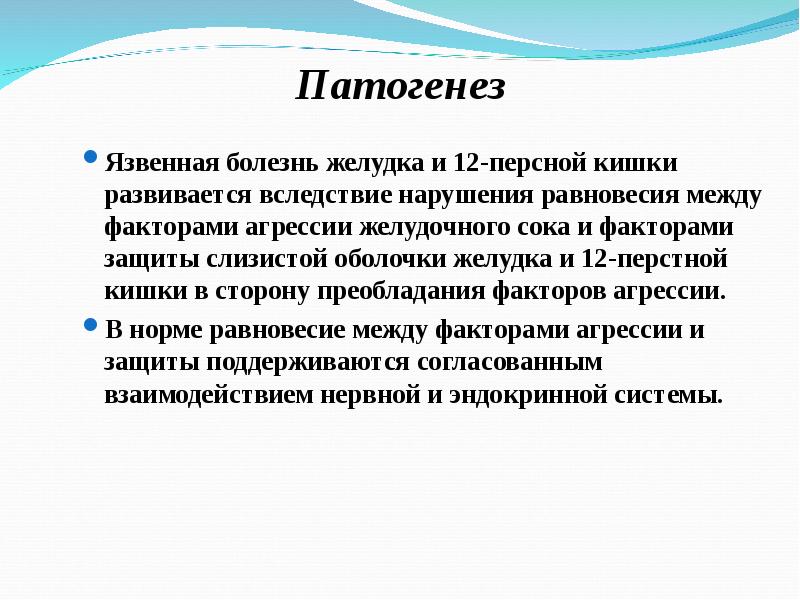 Патогенез

Язвенная болезнь желудка и 12-персной кишки развивается вследствие нарушения равновесия между факторами агрессии желудочного сока и факторами защиты слизистой оболочки желудка и 12-перстной кишки в сторону преобладания факторов агрессии.

В норме равновесие между факторами агрессии и защиты поддерживаются согласованным взаимодействием нервной и эндокринной системы.